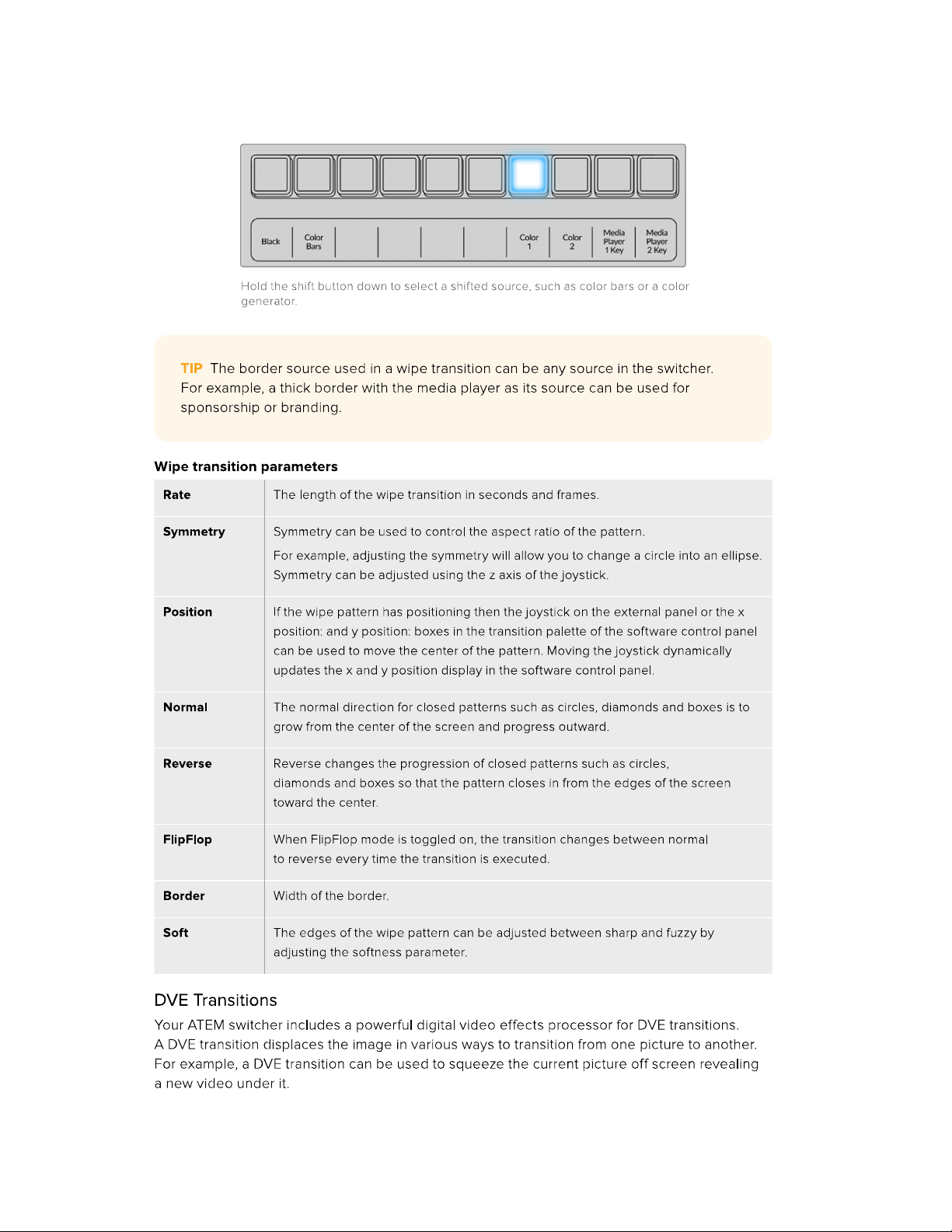 Black
Color Bars
Color 1
Color 2
Media Player 1 Key
Media Player 2 Key

Hold the shift button down to select a shifted source, such as color bars or a color generator.

TIP The border source used in a wipe transition can be any source in the switcher. For example, a thick border with the media player as its source can be used for sponsorship or branding.

Wipe transition parameters

| Rate | The length of the wipe transition in seconds and frames. |
|---|---|
| Symmetry | Symmetry can be used to control the aspect ratio of the pattern. For example, adjusting the symmetry will allow you to change a circle into an ellipse. Symmetry can be adjusted using the z axis of the joystick. |
| Position | If the wipe pattern has positioning then the joystick on the external panel or the x position: and y position: boxes in the transition palette of the software control panel can be used to move the center of the pattern. Moving the joystick dynamically updates the x and y position display in the software control panel. |
| Normal | The normal direction for closed patterns such as circles, diamonds and boxes is to grow from the center of the screen and progress outward. |
| Reverse | Reverse changes the progression of closed patterns such as circles, diamonds and boxes so that the pattern closes in from the edges of the screen toward the center. |
| FlipFlop | When FlipFlop mode is toggled on, the transition changes between normal to reverse every time the transition is executed. |
| Border | Width of the border. |
| Soft | The edges of the wipe pattern can be adjusted between sharp and fuzzy by adjusting the softness parameter. |

DVE Transitions

Your ATEM switcher includes a powerful digital video effects processor for DVE transitions. A DVE transition displaces the image in various ways to transition from one picture to another. For example, a DVE transition can be used to squeeze the current picture off screen revealing a new video under it.